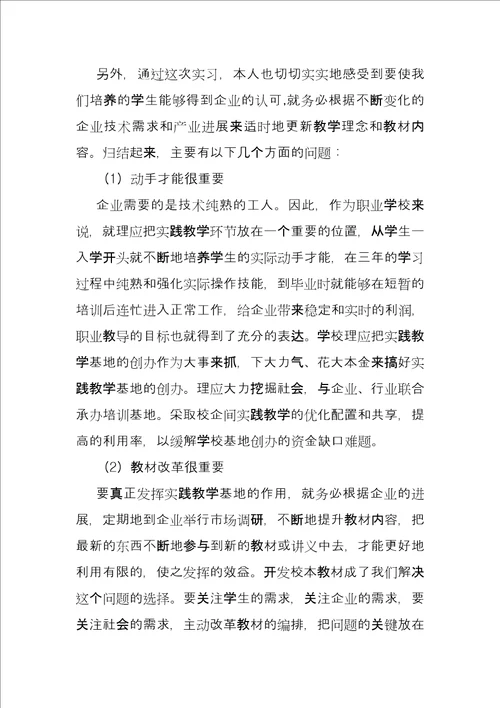 另外，通过这次实习，本人也切切实实地感受到要使我们培养的学生能够得到企业的认可，就务必根据不断变化的企业技术需求和产业进展来适时地更新教学理念和教材内容。归结起来，主要有以下几个方面的问题：

（1）动手才能很重要

企业需要的是技术纯熟的工人。因此，作为职业学校来说，就理应把实践教学环节放在一个重要的位置，从学生一入学开头就不断地培养学生的实际动手才能，在三年的学习过程中纯熟和强化实际操作技能，到毕业时就能够在短暂的培训后连忙进入正常工作，给企业带来稳定和实时的利润，职业教导的目标也就得到了充分的表达。学校理应把实践教学基地的创办作为大事来抓，下大力气、花大本金来搞好实践教学基地的创办。理应大力挖掘社会，与企业、行业联合承办培训基地。采取校企间实践教学的优化配置和共享，提高的利用率，以缓解学校基地创办的资金缺口难题。

（2）教材改革很重要

要真正发挥实践教学基地的作用，就务必根据企业的进展，定期地到企业举行市场调研，不断地提升教材内容，把最新的东西不断地参与到新的教材或讲义中去，才能更好地利用有限的，使之发挥的效益。开发校本教材成了我们解决这个问题的选择。要关注学生的需求，关注企业的需求，要关注社会的需求，主动改革教材的编排，把问题的关键放在